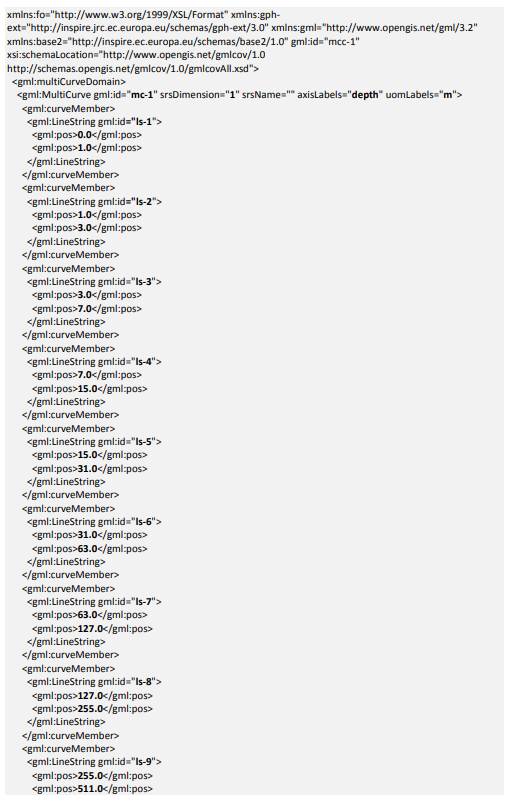 xmlns:fo="http://www.w3.org/1999/XSL/Format" xmlns:gph-ext="http://inspire.jrc.ec.europa.eu/schemas/gph-ext/3.0" xmlns:gml="http://www.opengis.net/gml/3.2" xmlns:base2="http://inspire.ec.europa.eu/schemas/base2/1.0" gml:id="mcc-1" xsi:schemaLocation="http://www.opengis.net/gmlcov/1.0 http://schemas.opengis.net/gmlcov/1.0/gmlcovAll.xsd">
<gml:multiCurveDomain>
<gml:MultiCurve gml:id="mc-1" srsDimension="1" srsName="" axisLabels="depth" uomLabels="m">
<gml:curveMember>
<gml:LineString gml:id="ls-1">
<gml:pos>0.0</gml:pos>
<gml:pos>1.0</gml:pos>
</gml:LineString>
</gml:curveMember>
<gml:curveMember>
<gml:LineString gml:id="ls-2">
<gml:pos>1.0</gml:pos>
<gml:pos>3.0</gml:pos>
</gml:LineString>
</gml:curveMember>
<gml:curveMember>
<gml:LineString gml:id="ls-3">
<gml:pos>3.0</gml:pos>
<gml:pos>7.0</gml:pos>
</gml:LineString>
</gml:curveMember>
<gml:curveMember>
<gml:LineString gml:id="ls-4">
<gml:pos>7.0</gml:pos>
<gml:pos>15.0</gml:pos>
</gml:LineString>
</gml:curveMember>
<gml:curveMember>
<gml:LineString gml:id="ls-5">
<gml:pos>15.0</gml:pos>
<gml:pos>31.0</gml:pos>
</gml:LineString>
</gml:curveMember>
<gml:curveMember>
<gml:LineString gml:id="ls-6">
<gml:pos>31.0</gml:pos>
<gml:pos>63.0</gml:pos>
</gml:LineString>
</gml:curveMember>
<gml:curveMember>
<gml:LineString gml:id="ls-7">
<gml:pos>63.0</gml:pos>
<gml:pos>127.0</gml:pos>
</gml:LineString>
</gml:curveMember>
<gml:curveMember>
<gml:LineString gml:id="ls-8">
<gml:pos>127.0</gml:pos>
<gml:pos>255.0</gml:pos>
</gml:LineString>
</gml:curveMember>
<gml:curveMember>
<gml:LineString gml:id="ls-9">
<gml:pos>255.0</gml:pos>
<gml:pos>511.0</gml:pos>